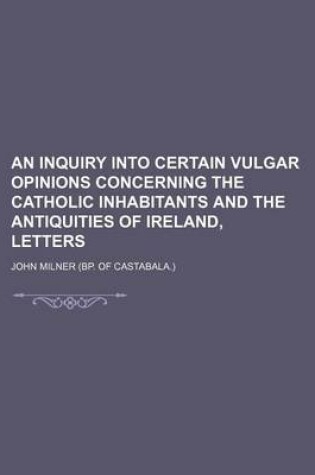 AN INQUIRY INTO CERTAIN VULGAR OPINIONS CONCERNING THE CATHOLIC INHABITANTS AND THE ANTIQUITIES OF IRELAND, LETTERS

JOHN MILNER (BP. OF CASTABALA.)